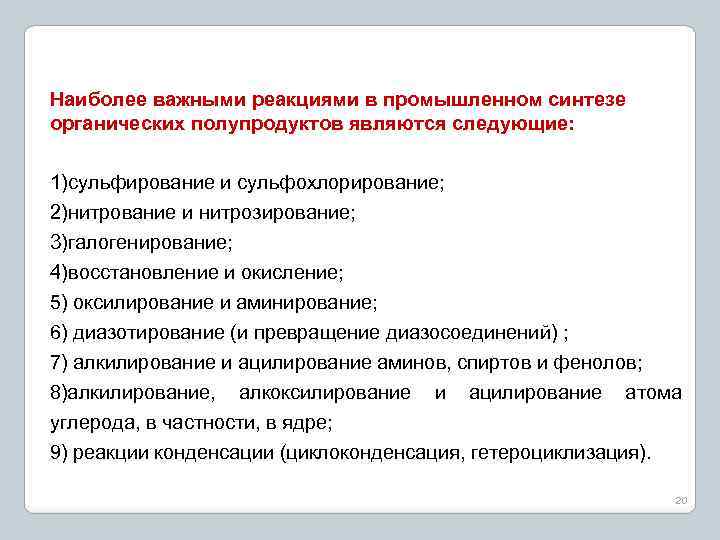 Наиболее важными реакциями в промышленном синтезе органических полупродуктов являются следующие:

1)сульфирование и сульфохлорирование;
2)нитрование и нитрозирование;
3)галогенирование;
4)восстановление и окисление;
5) оксилирование и аминирование;
6) диазотирование (и превращение диазосоединений) ;
7) алкилирование и ацилирование аминов, спиртов и фенолов;
8)алкилирование, алкоксилирование и ацилирование атома углерода, в частности, в ядре;
9) реакции конденсации (циклоконденсация, гетероциклизация).

20